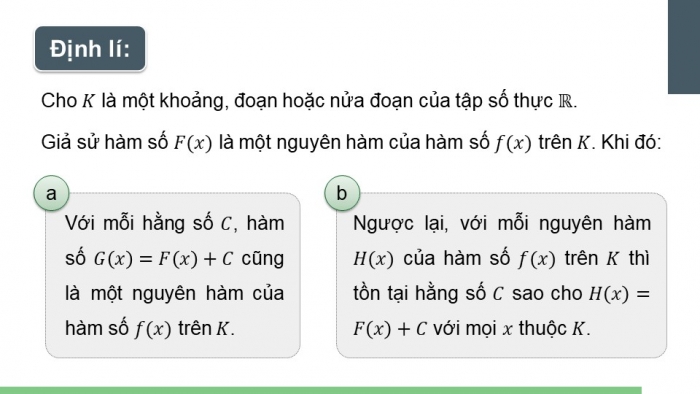 Định lí:

Cho $K$ là một khoảng, đoạn hoặc nửa đoạn của tập số thực $\mathbb{R}$.

Giả sử hàm số $F(x)$ là một nguyên hàm của hàm số $f(x)$ trên $K$. Khi đó:

a

Với mỗi hằng số $C$, hàm số $G(x) = F(x) + C$ cũng là một nguyên hàm của hàm số $f(x)$ trên $K$.

b

Ngược lại, với mỗi nguyên hàm $H(x)$ của hàm số $f(x)$ trên $K$ thì tồn tại hằng số $C$ sao cho $H(x) = F(x) + C$ với mọi $x$ thuộc $K$.